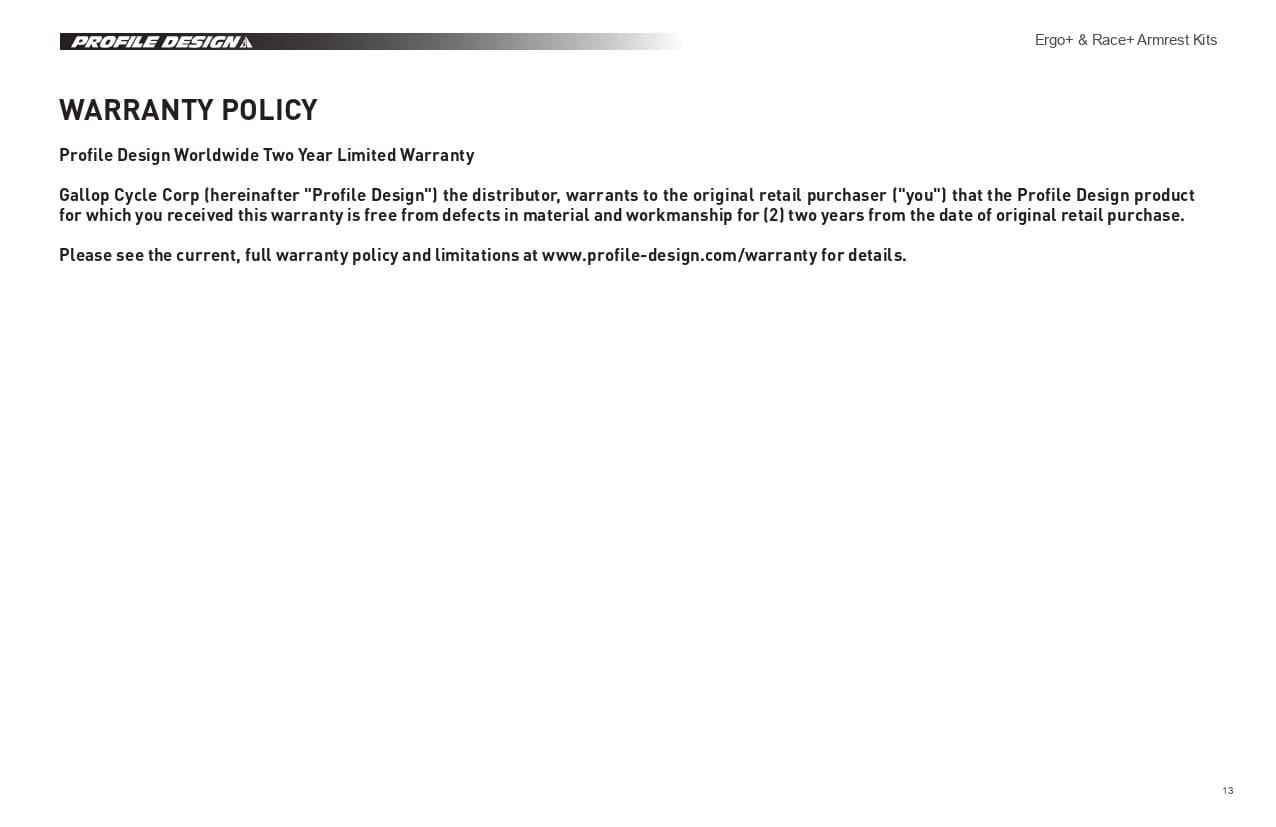 PROFILE DESIGN

Ergo+ & Race+ Armrest Kits

WARRANTY POLICY

Profile Design Worldwide Two Year Limited Warranty

Gallop Cycle Corp (hereinafter "Profile Design") the distributor, warrants to the original retail purchaser ("you") that the Profile Design product for which you received this warranty is free from defects in material and workmanship for (2) two years from the date of original retail purchase.

Please see the current, full warranty policy and limitations at www.profile-design.com/warranty for details.

13